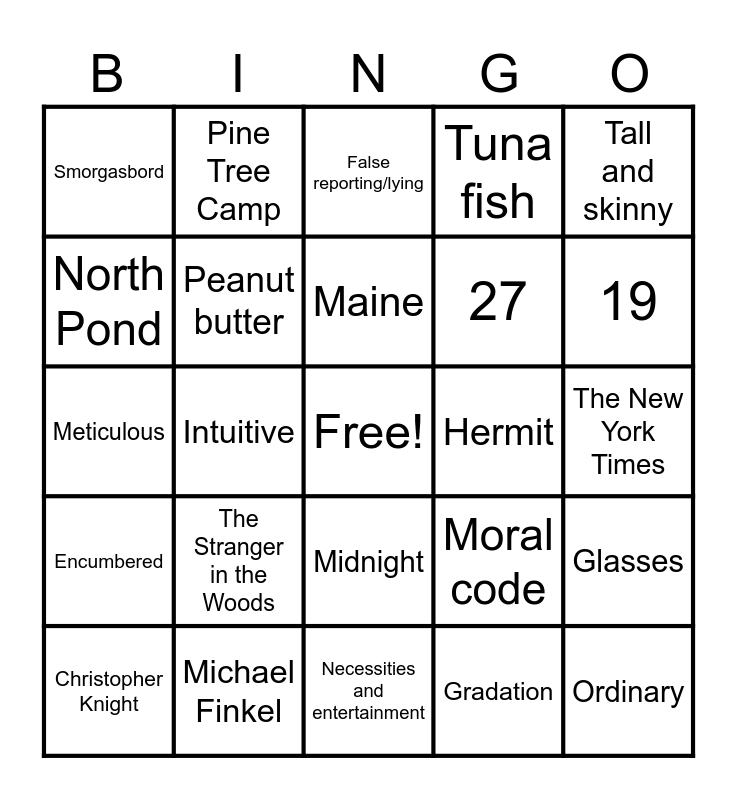 | B | I | N | G | O |
|---|---|---|---|---|
| Smorgasbord | Pine Tree Camp | False reporting/lying | Tuna fish | Tall and skinny |
| North Pond | Peanut butter | Maine | 27 | 19 |
| Meticulous | Intuitive | Free! | Hermit | The New York Times |
| Encumbered | The Stranger in the Woods | Midnight | Moral code | Glasses |
| Christopher Knight | Michael Finkel | Necessities and entertainment | Gradation | Ordinary |